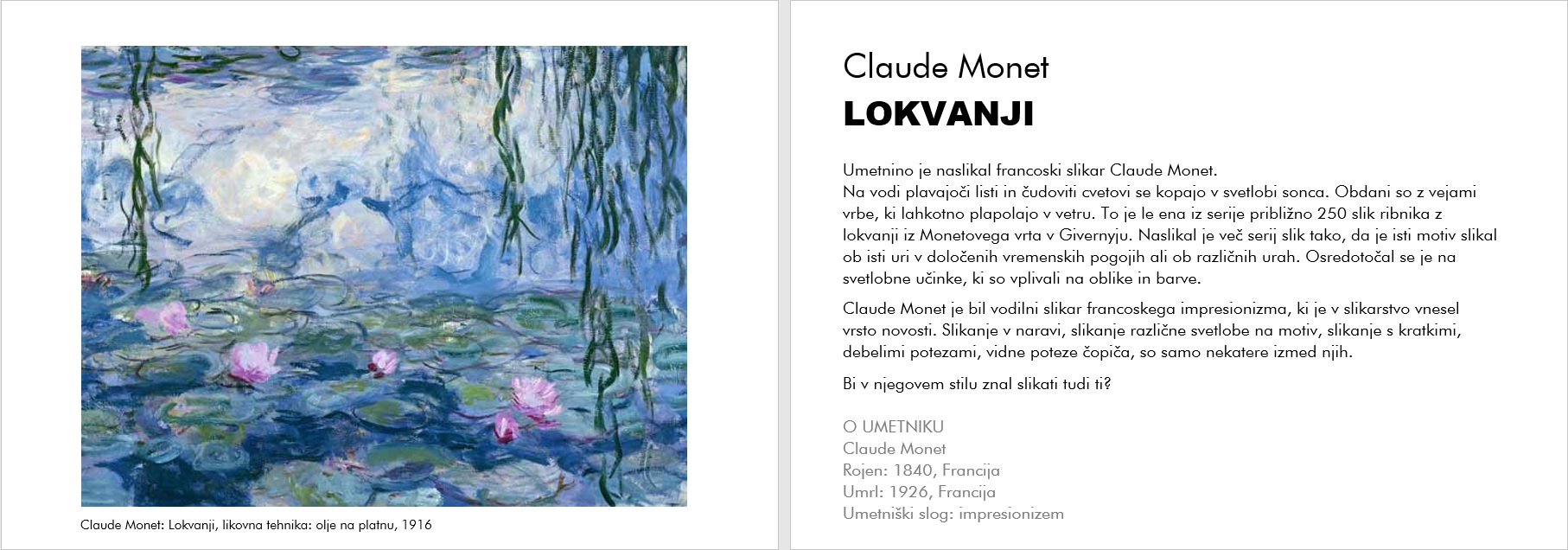 Claude Monet: Lokvanji, likovna tehnika: olje na platnu, 1916

Claude Monet
LOKVANJI

Umetnino je naslikal francoski slikar Claude Monet.
Na vodi plavajoči listi in čudoviti cvetovi se kopajo v svetlobi sonca. Obdani so z vejami vrbe, ki lahkotno plapolajo v vetru. To je le ena iz serije približno 250 slik ribnika z lokvanji iz Monetovega vrta v Givernyju. Naslikal je več serij slik tako, da je isti motiv slikal ob isti uri v določenih vremenskih pogojih ali ob različnih urah. Osredotočal se je na svetlobne učinke, ki so vplivali na oblike in barve.

Claude Monet je bil vodilni slikar francoskega impresionizma, ki je v slikarstvo vnesel vrsto novosti. Slikanje v naravi, slikanje različne svetlobe na motiv, slikanje s kratkimi, debelimi potezami, vidne poteze čopiča, so samo nekatere izmed njih.

Bi v njegovem stilu znal slikati tudi ti?

O UMETNIKU
Claude Monet
Rojen: 1840, Francija
Umrl: 1926, Francija
Umetniški slog: impresionizem